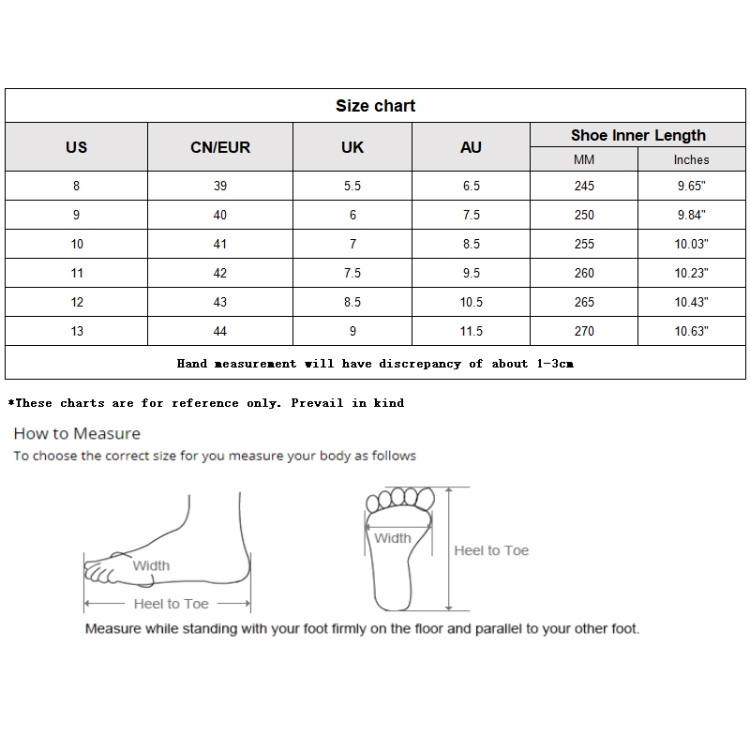 Size chart

| US | CN/EUR | UK | AU | Shoe Inner Length MM | Shoe Inner Length Inches |
|---|---|---|---|---|---|
| 8 | 39 | 5.5 | 6.5 | 245 | 9.65" |
| 9 | 40 | 6 | 7.5 | 250 | 9.84" |
| 10 | 41 | 7 | 8.5 | 255 | 10.03" |
| 11 | 42 | 7.5 | 9.5 | 260 | 10.23" |
| 12 | 43 | 8.5 | 10.5 | 265 | 10.43" |
| 13 | 44 | 9 | 11.5 | 270 | 10.63" |

Hand measurement will have discrepancy of about 1-3cm

*These charts are for reference only. Prevail in kind

How to Measure
To choose the correct size for you measure your body as follows

Width
Heel to Toe

Width
Heel to Toe

Measure while standing with your foot firmly on the floor and parallel to your other foot.